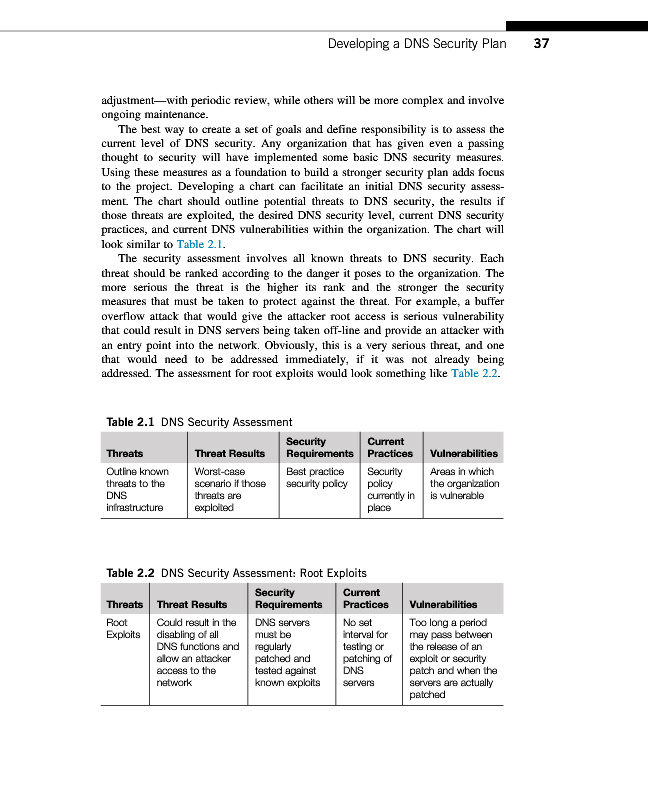 Developing a DNS Security Plan 37

adjustment—with periodic review, while others will be more complex and involve ongoing maintenance.

The best way to create a set of goals and define responsibility is to assess the current level of DNS security. Any organization that has given even a passing thought to security will have implemented some basic DNS security measures. Using these measures as a foundation to build a stronger security plan adds focus to the project. Developing a chart can facilitate an initial DNS security assessment. The chart should outline potential threats to DNS security, the results if those threats are exploited, the desired DNS security level, current DNS security practices, and current DNS vulnerabilities within the organization. The chart will look similar to Table 2.1.

The security assessment involves all known threats to DNS security. Each threat should be ranked according to the danger it poses to the organization. The more serious the threat is the higher its rank and the stronger the security measures that must be taken to protect against the threat. For example, a buffer overflow attack that would give the attacker root access is serious vulnerability that could result in DNS servers being taken off-line and provide an attacker with an entry point into the network. Obviously, this is a very serious threat, and one that would need to be addressed immediately, if it was not already being addressed. The assessment for root exploits would look something like Table 2.2.

Table 2.1 DNS Security Assessment

| Threats | Threat Results | Security Requirements | Current Practices | Vulnerabilities |
|---|---|---|---|---|
| Outline known threats to the DNS infrastructure | Worst-case scenario if those threats are exploited | Best practice security policy | Security policy currently in place | Areas in which the organization is vulnerable |

Table 2.2 DNS Security Assessment: Root Exploits

| Threats | Threat Results | Security Requirements | Current Practices | Vulnerabilities |
|---|---|---|---|---|
| Root Exploits | Could result in the disabling of all DNS functions and allow an attacker access to the network | DNS servers must be regularly patched and tested against known exploits | No set interval for testing or patching of DNS servers | Too long a period may pass between the release of an exploit or security patch and when the servers are actually patched |